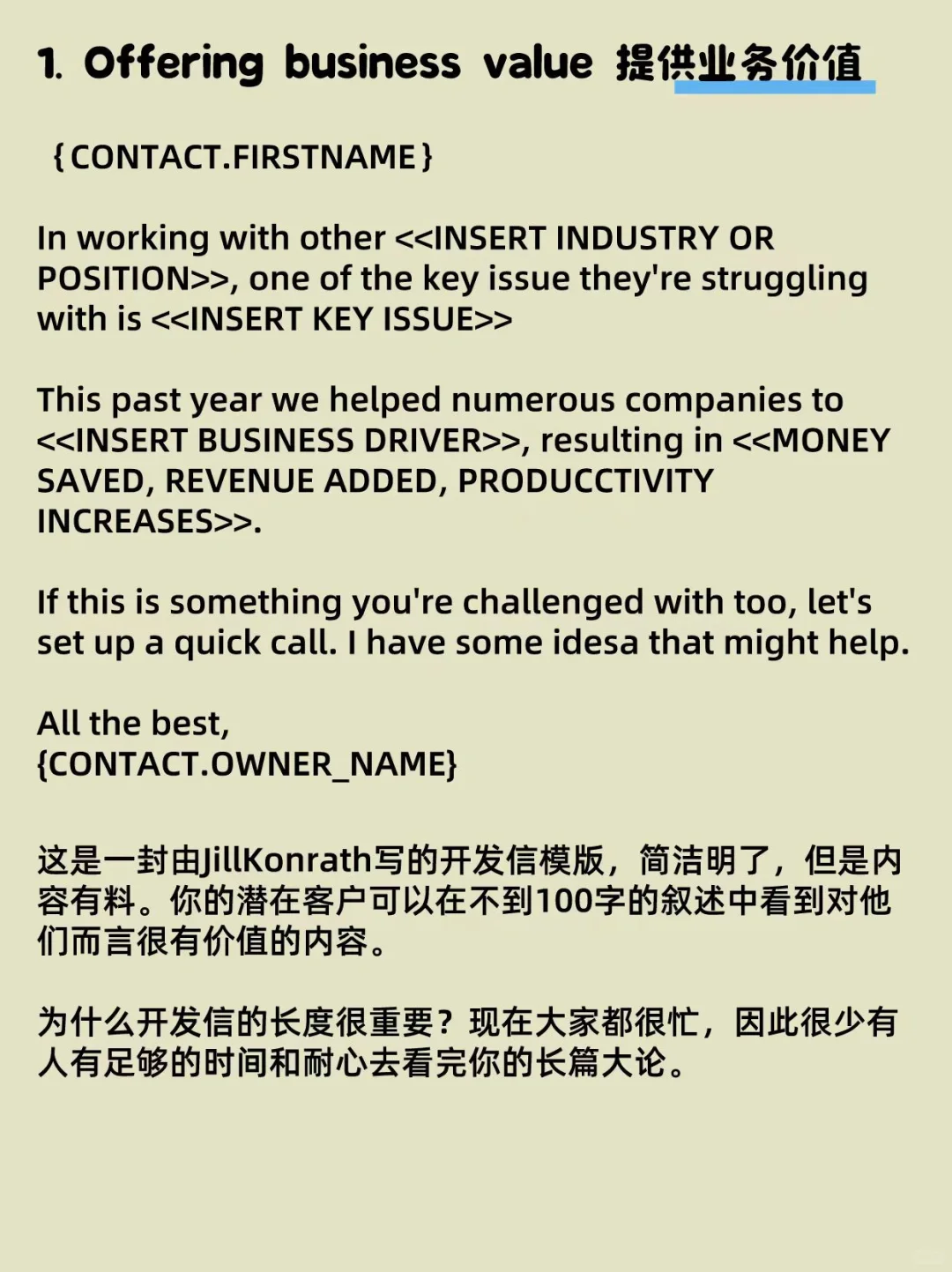 1. Offering business value 提供业务价值

{CONTACT.FIRSTNAME}

In working with other <<INSERT INDUSTRY OR POSITION>>, one of the key issue they're struggling with is <<INSERT KEY ISSUE>>

This past year we helped numerous companies to <<INSERT BUSINESS DRIVER>>, resulting in <<MONEY SAVED, REVENUE ADDED, PRODUCCTIVITY INCREASES>>.

If this is something you're challenged with too, let's set up a quick call. I have some idesa that might help.

All the best,
{CONTACT.OWNER_NAME}

这是一封由JillKonrath写的开发信模版，简洁明了，但是内容有料。你的潜在客户可以在不到100字的叙述中看到对他们而言很有价值的内容。

为什么开发信的长度很重要？现在大家都很忙，因此很少有人有足够的时间和耐心去看完你的长篇大论。